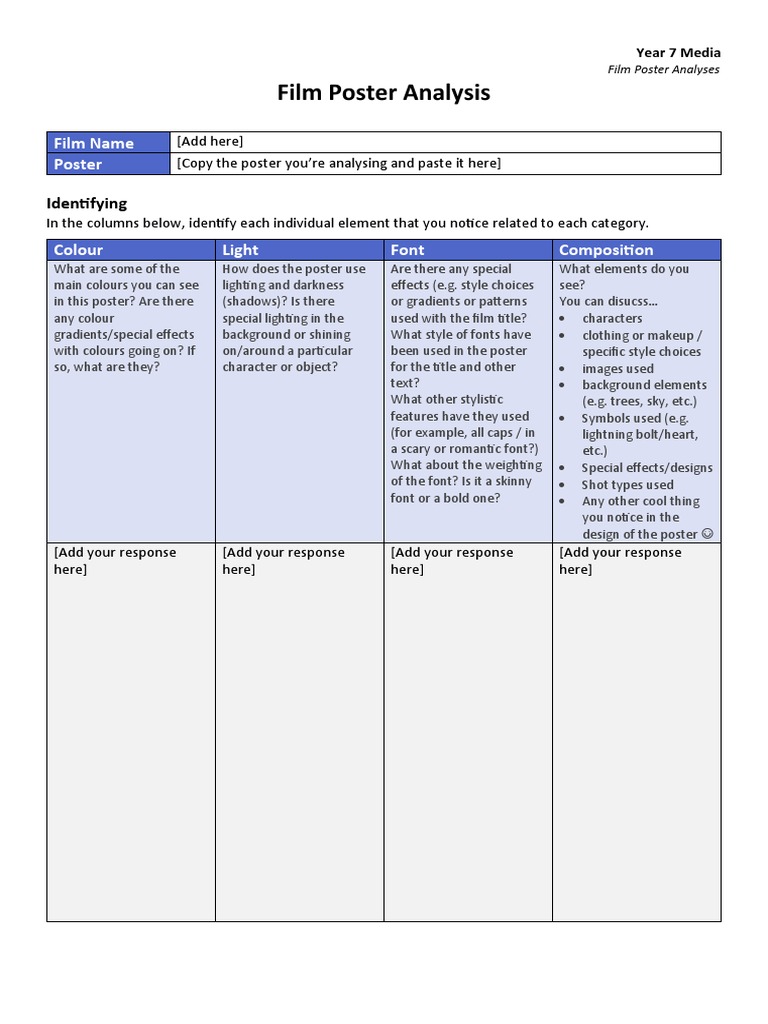 Year 7 Media
Film Poster Analyses

Film Poster Analysis

| Film Name | [Add here] |
|---|---|
| Poster | [Copy the poster you're analysing and paste it here] |

Identifying
In the columns below, identify each individual element that you notice related to each category.

| Colour | Light | Font | Composition |
|---|---|---|---|
| What are some of the main colours you can see in this poster? Are there any colour gradients/special effects with colours going on? If so, what are they? | How does the poster use lighting and darkness (shadows)? Is there special lighting in the background or shining on/around a particular character or object? | Are there any special effects (e.g. style choices or gradients or patterns used with the film title? What style of fonts have been used in the poster for the title and other text? What other stylistic features have they used (for example, all caps / in a scary or romantic font?) What about the weighting of the font? Is it a skinny font or a bold one? | What elements do you see? You can disucss... • characters • clothing or makeup / specific style choices • images used • background elements (e.g. trees, sky, etc.) • Symbols used (e.g. lightning bolt/heart, etc.) • Special effects/designs • Shot types used • Any other cool thing you notice in the design of the poster ☺ |
| [Add your response here] | [Add your response here] | [Add your response here] | [Add your response here] |